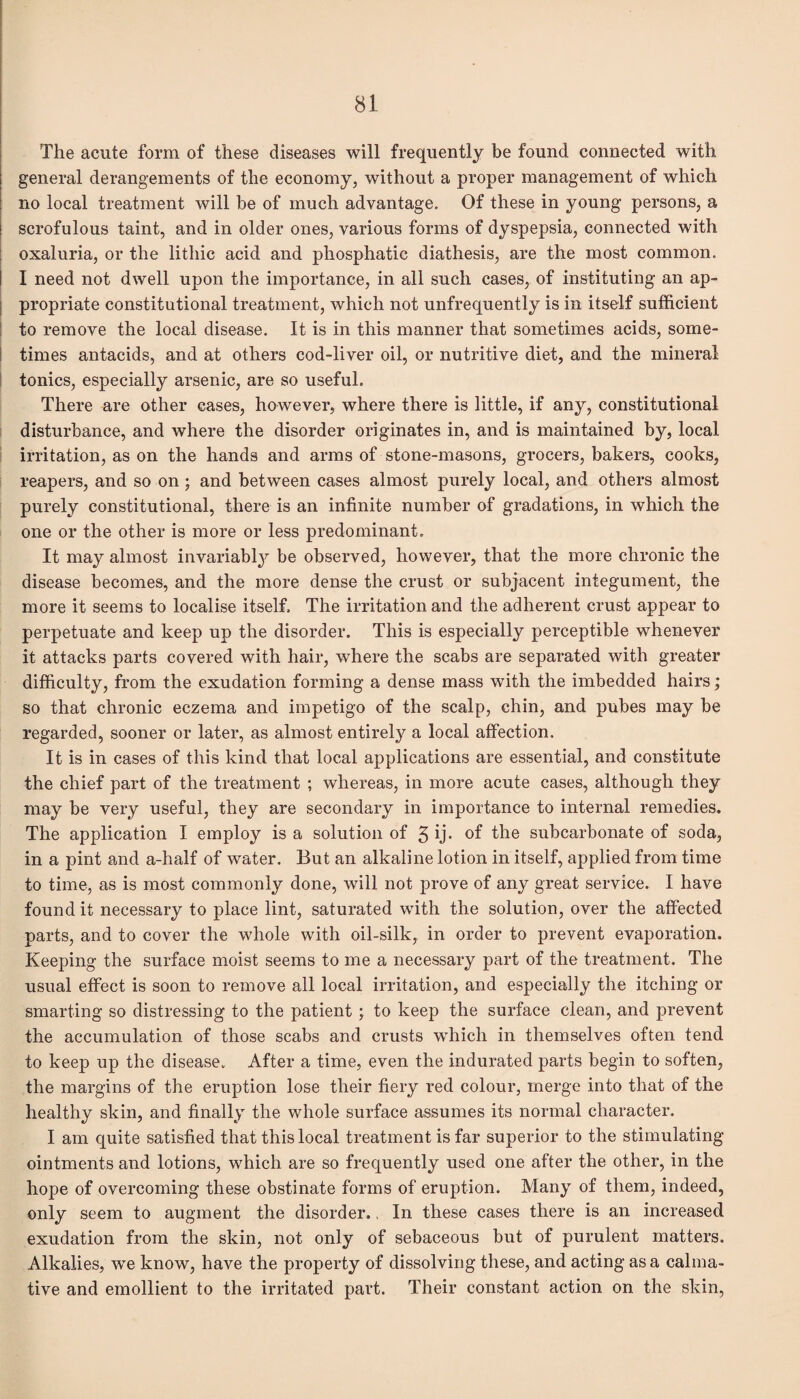 81

The acute form of these diseases will frequently be found connected with general derangements of the economy, without a proper management of which no local treatment will be of much advantage. Of these in young persons, a scrofulous taint, and in older ones, various forms of dyspepsia, connected with oxaluria, or the lithic acid and phosphatic diathesis, are the most common. I need not dwell upon the importance, in all such cases, of instituting an appropriate constitutional treatment, which not unfrequently is in itself sufficient to remove the local disease. It is in this manner that sometimes acids, sometimes antacids, and at others cod-liver oil, or nutritive diet, and the mineral tonics, especially arsenic, are so useful.

There are other cases, however, where there is little, if any, constitutional disturbance, and where the disorder originates in, and is maintained by, local irritation, as on the hands and arms of stone-masons, grocers, bakers, cooks, reapers, and so on; and between cases almost purely local, and others almost purely constitutional, there is an infinite number of gradations, in which the one or the other is more or less predominant.

It may almost invariably be observed, however, that the more chronic the disease becomes, and the more dense the crust or subjacent integument, the more it seems to localise itself. The irritation and the adherent crust appear to perpetuate and keep up the disorder. This is especially perceptible whenever it attacks parts covered with hair, where the scabs are separated with greater difficulty, from the exudation forming a dense mass with the imbedded hairs; so that chronic eczema and impetigo of the scalp, chin, and pubes may be regarded, sooner or later, as almost entirely a local affection.

It is in cases of this kind that local applications are essential, and constitute the chief part of the treatment; whereas, in more acute cases, although they may be very useful, they are secondary in importance to internal remedies. The application I employ is a solution of ʒ ij. of the subcarbonate of soda, in a pint and a-half of water. But an alkaline lotion in itself, applied from time to time, as is most commonly done, will not prove of any great service. I have found it necessary to place lint, saturated with the solution, over the affected parts, and to cover the whole with oil-silk, in order to prevent evaporation. Keeping the surface moist seems to me a necessary part of the treatment. The usual effect is soon to remove all local irritation, and especially the itching or smarting so distressing to the patient; to keep the surface clean, and prevent the accumulation of those scabs and crusts which in themselves often tend to keep up the disease. After a time, even the indurated parts begin to soften, the margins of the eruption lose their fiery red colour, merge into that of the healthy skin, and finally the whole surface assumes its normal character.

I am quite satisfied that this local treatment is far superior to the stimulating ointments and lotions, which are so frequently used one after the other, in the hope of overcoming these obstinate forms of eruption. Many of them, indeed, only seem to augment the disorder. In these cases there is an increased exudation from the skin, not only of sebaceous but of purulent matters. Alkalies, we know, have the property of dissolving these, and acting as a calmative and emollient to the irritated part. Their constant action on the skin,